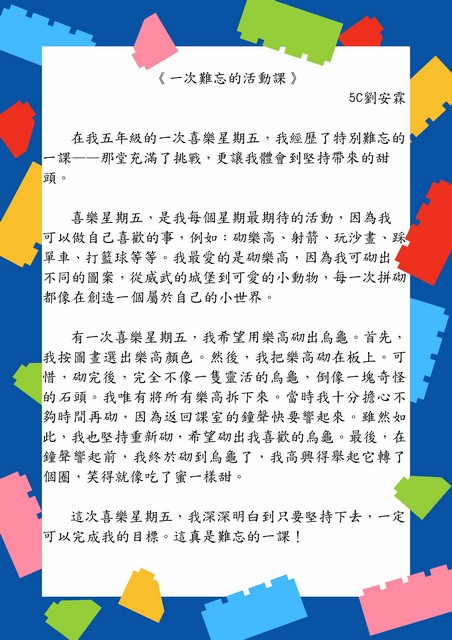 《一次難忘的活動課》

5C劉安霖

在我五年級的一次喜樂星期五，我經歷了特別難忘的一課——那堂充滿了挑戰，更讓我體會到堅持帶來的甜頭。

喜樂星期五，是我每個星期最期待的活動，因為我可以做自己喜歡的事，例如：砌樂高、射箭、玩沙畫、踩單車、打籃球等等。我最愛的是砌樂高，因為我可砌出不同的圖案，從威武的城堡到可愛的小動物，每一次拼砌都像在創造一個屬於自己的小世界。

有一次喜樂星期五，我希望用樂高砌出烏龜。首先，我按圖畫選出樂高顏色。然後，我把樂高砌在板上。可惜，砌完後，完全不像一隻靈活的烏龜，倒像一塊奇怪的石頭。我唯有將所有樂高拆下來。當時我十分擔心不夠時間再砌，因為返回課室的鐘聲快要響起來。雖然如此，我也堅持重新砌，希望砌出我喜歡的烏龜。最後，在鐘聲響起前，我終於砌到烏龜了，我高興得舉起它轉了個圈，笑得就像吃了蜜一樣甜。

這次喜樂星期五，我深深明白到只要堅持下去，一定可以完成我的目標。這真是難忘的一課！